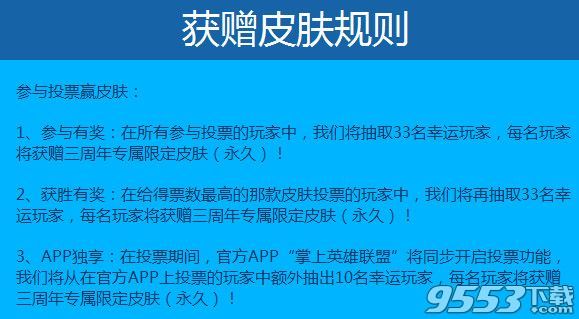 获赠皮肤规则

参与投票赢皮肤：

1、参与有奖：在所有参与投票的玩家中，我们将抽取33名幸运玩家，每名玩家将获赠三周年专属限定皮肤（永久）！

2、获胜有奖：在给得票数最高的那款皮肤投票的玩家中，我们将再抽取33名幸运玩家，每名玩家将获赠三周年专属限定皮肤（永久）！

3、APP独享：在投票期间，官方APP“掌上英雄联盟”将同步开启投票功能，我们将从在官方APP上投票的玩家中额外抽出10名幸运玩家，每名玩家将获赠三周年专属限定皮肤（永久）！

9553下载
.com